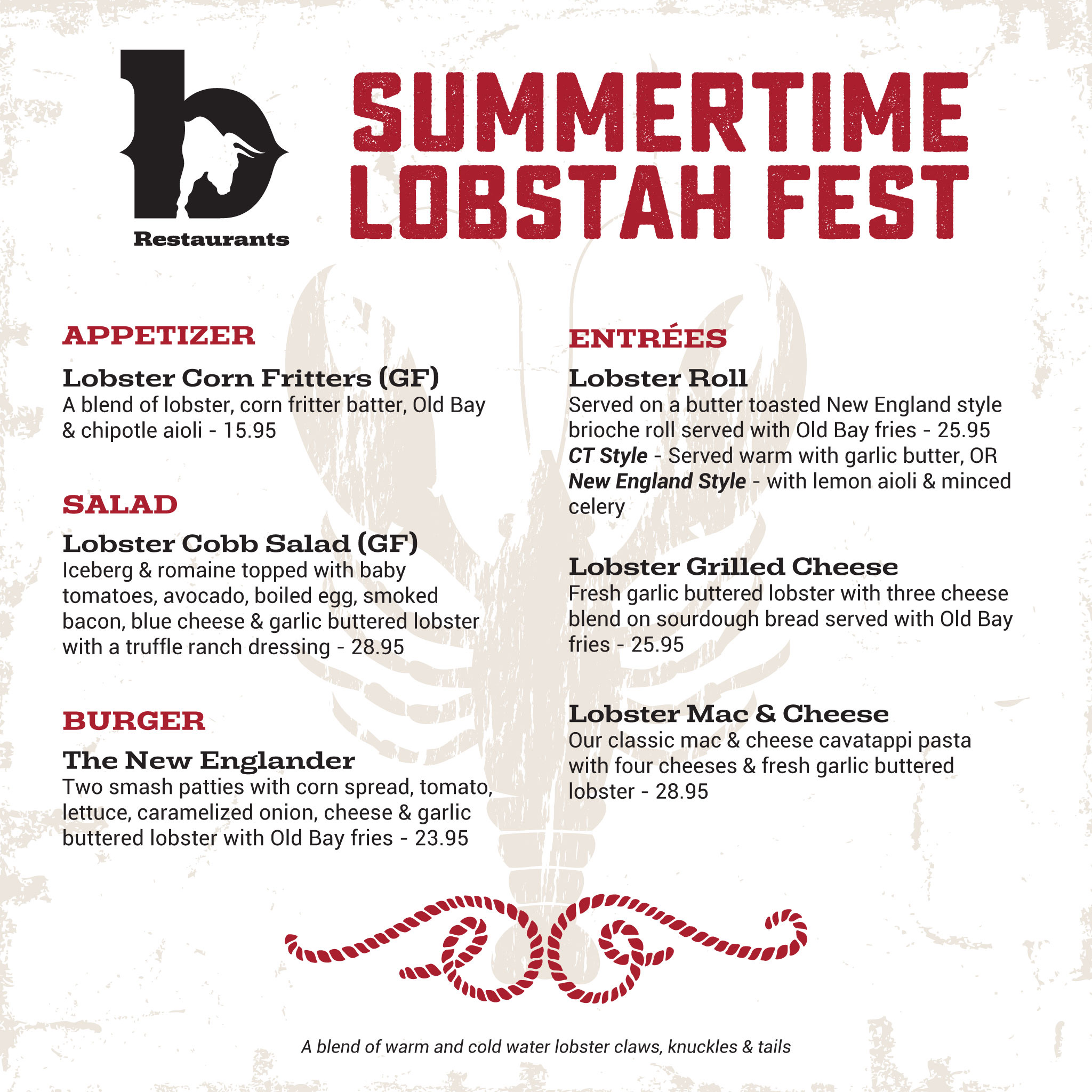 b
Restaurants

SUMMERTIME
LOBSTAH FEST

APPETIZER

Lobster Corn Fritters (GF)
A blend of lobster, corn fritter batter, Old Bay & chipotle aioli - 15.95

SALAD

Lobster Cobb Salad (GF)
Iceberg & romaine topped with baby tomatoes, avocado, boiled egg, smoked bacon, blue cheese & garlic buttered lobster with a truffle ranch dressing - 28.95

BURGER

The New Englander
Two smash patties with corn spread, tomato, lettuce, caramelized onion, cheese & garlic buttered lobster with Old Bay fries - 23.95

ENTRÉES

Lobster Roll
Served on a butter toasted New England style brioche roll served with Old Bay fries - 25.95
CT Style - Served warm with garlic butter, OR New England Style - with lemon aioli & minced celery

Lobster Grilled Cheese
Fresh garlic buttered lobster with three cheese blend on sourdough bread served with Old Bay fries - 25.95

Lobster Mac & Cheese
Our classic mac & cheese cavatappi pasta with four cheeses & fresh garlic buttered lobster - 28.95

A blend of warm and cold water lobster claws, knuckles & tails